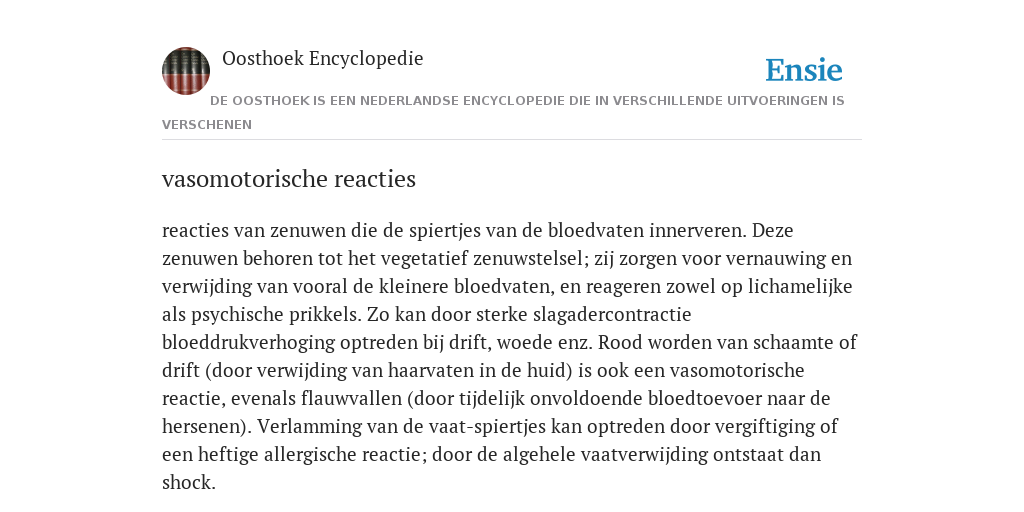 Oosthoek Encyclopedie

Ensie

DE OOSTHOEK IS EEN NEDERLANDSE ENCYCLOPEDIE DIE IN VERSCHILLENDE UITVOERINGEN IS VERSCHENEN

vasomotorische reacties

reacties van zenuwen die de spiertjes van de bloedvaten innerveren. Deze zenuwen behoren tot het vegetatief zenuwstelsel; zij zorgen voor vernauwing en verwijding van vooral de kleinere bloedvaten, en reageren zowel op lichamelijke als psychische prikkels. Zo kan door sterke slagadercontractie bloeddrukverhoging optreden bij drift, woede enz. Rood worden van schaamte of drift (door verwijding van haarvaten in de huid) is ook een vasomotorische reactie, evenals flauwvallen (door tijdelijk onvoldoende bloedtoevoer naar de hersenen). Verlamming van de vaat-spiertjes kan optreden door vergiftiging of een heftige allergische reactie; door de algehele vaatverwijding ontstaat dan shock.